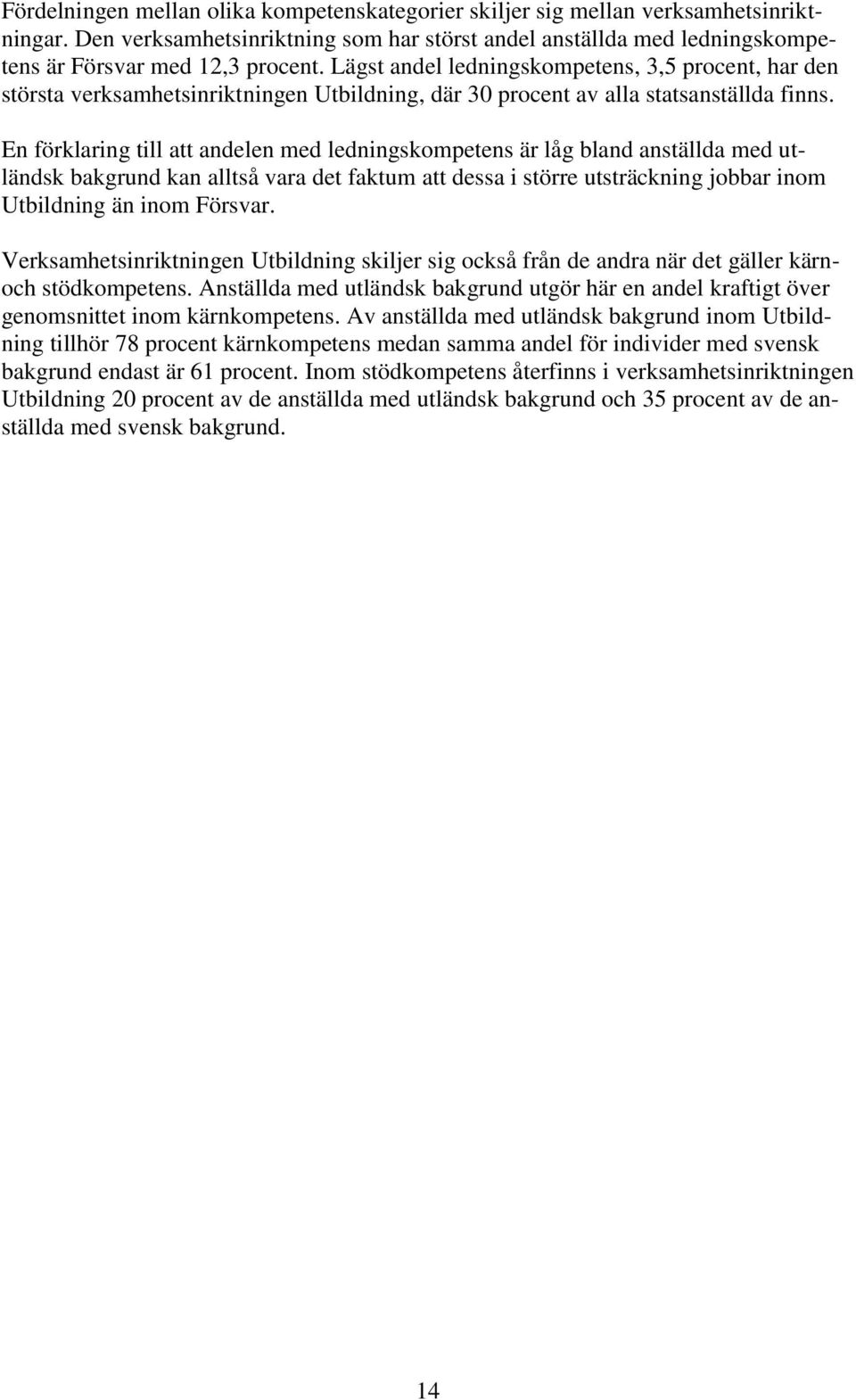 Fördelningen mellan olika kompetenskategorier skiljer sig mellan verksamhetsinriktningar. Den verksamhetsinriktning som har störst andel anställda med ledningskompetens är Försvar med 12,3 procent. Lägst andel ledningskompetens, 3,5 procent, har den största verksamhetsinriktningen Utbildning, där 30 procent av alla statsanställda finns.

En förklaring till att andelen med ledningskompetens är låg bland anställda med utländsk bakgrund kan alltså vara det faktum att dessa i större utsträckning jobbar inom Utbildning än inom Försvar.

Verksamhetsinriktningen Utbildning skiljer sig också från de andra när det gäller kärn- och stödkompetens. Anställda med utländsk bakgrund utgör här en andel kraftigt över genomsnittet inom kärnkompetens. Av anställda med utländsk bakgrund inom Utbildning tillhör 78 procent kärnkompetens medan samma andel för individer med svensk bakgrund endast är 61 procent. Inom stödkompetens återfinns i verksamhetsinriktningen Utbildning 20 procent av de anställda med utländsk bakgrund och 35 procent av de anställda med svensk bakgrund.

14